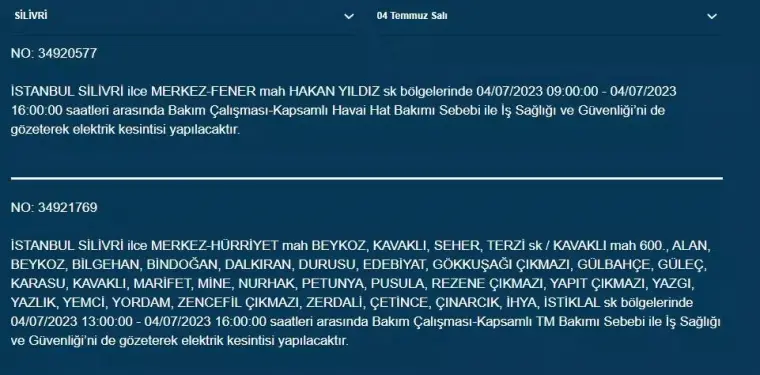 SİLİVRİ

04 Temmuz Salı

NO: 34920577

İSTANBUL SİLİVRİ ilce MERKEZ-FENER mah HAKAN YILDIZ sk bölgelerinde 04/07/2023 09:00:00 - 04/07/2023 16:00:00 saatleri arasında Bakım Çalışması-Kapsamlı Havai Hat Bakımı Sebebi ile İş Sağlığı ve Güvenliği'ni de gözeterek elektrik kesintisi yapılacaktır.

NO: 34921769

İSTANBUL SİLİVRİ ilce MERKEZ-HÜRRİYET mah BEYKOZ, KAVAKLI, SEHER, TERZİ sk / KAVAKLI mah 600., ALAN, BEYKOZ, BİLGEHAN, BİNDOĞAN, DALKIRAN, DURUSU, EDEBİYAT, GÖKKUŞAĞI ÇIKMAZI, GÜLBAHÇE, GÜLEÇ, KARASU, KAVAKLI, MARİFET, MİNE, NURHAK, PETUNYA, PUSULA, REZENE ÇIKMAZI, YAPIT ÇIKMAZI, YAZGI, YAZLIK, YEMCİ, YORDAM, ZENCEFİL ÇIKMAZI, ZERDALİ, ÇETİNCE, ÇINARCIK, İHYA, İSTİKLAL sk bölgelerinde 04/07/2023 13:00:00 - 04/07/2023 16:00:00 saatleri arasında Bakım Çalışması-Kapsamlı TM Bakımı Sebebi ile İş Sağlığı ve Güvenliği'ni de gözeterek elektrik kesintisi yapılacaktır.